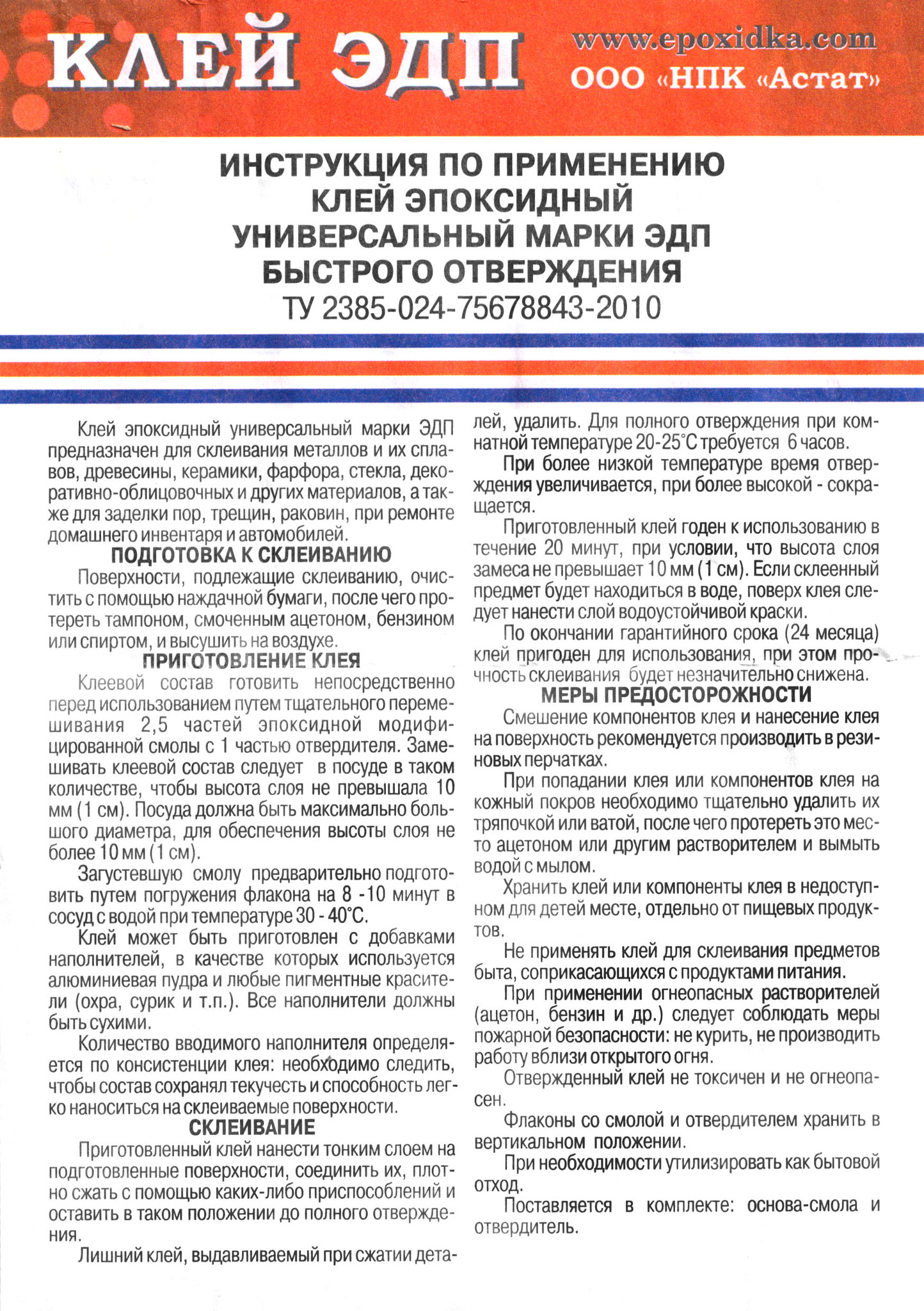 КЛЕЙ ЭДП

www.epoxidka.com
ООО «НПК «Астат»

ИНСТРУКЦИЯ ПО ПРИМЕНЕНИЮ
КЛЕЙ ЭПОКСИДНЫЙ
УНИВЕРСАЛЬНЫЙ МАРКИ ЭДП
БЫСТРОГО ОТВЕРЖДЕНИЯ
ТУ 2385-024-75678843-2010

Клей эпоксидный универсальный марки ЭДП предназначен для склеивания металлов и их сплавов, древесины, керамики, фарфора, стекла, декоративно-облицовочных и других материалов, а также для заделки пор, трещин, раковин, при ремонте домашнего инвентаря и автомобилей.

ПОДГОТОВКА К СКЛЕИВАНИЮ

Поверхности, подлежащие склеиванию, очистить с помощью наждачной бумаги, после чего протереть тампоном, смоченным ацетоном, бензином или спиртом, и высушить на воздухе.

ПРИГОТОВЛЕНИЕ КЛЕЯ

Клеевой состав готовить непосредственно перед использованием путем тщательного перемешивания 2,5 частей эпоксидной модифицированной смолы с 1 частью отвердителя. Замешивать клеевой состав следует в посуде в таком количестве, чтобы высота слоя не превышала 10 мм (1 см). Посуда должна быть максимально большого диаметра, для обеспечения высоты слоя не более 10 мм (1 см).

Загустевшую смолу предварительно подготовить путем погружения флакона на 8 -10 минут в сосуд с водой при температуре 30 - 40°С.

Клей может быть приготовлен с добавками наполнителей, в качестве которых используется алюминиевая пудра и любые пигментные красители (охра, сурик и т.п.). Все наполнители должны быть сухими.

Количество вводимого наполнителя определяется по консистенции клея: необходимо следить, чтобы состав сохранял текучесть и способность легко наноситься на склеиваемые поверхности.

СКЛЕИВАНИЕ

Приготовленный клей нанести тонким слоем на подготовленные поверхности, соединить их, плотно сжать с помощью каких-либо приспособлений и оставить в таком положении до полного отверждения.

Лишний клей, выдавливаемый при сжатии деталей, удалить. Для полного отверждения при комнатной температуре 20-25°С требуется 6 часов.

При более низкой температуре время отверждения увеличивается, при более высокой - сокращается.

Приготовленный клей годен к использованию в течение 20 минут, при условии, что высота слоя замеса не превышает 10 мм (1 см). Если склеенный предмет будет находиться в воде, поверх клея следует нанести слой водоустойчивой краски.

По окончании гарантийного срока (24 месяца) клей пригоден для использования, при этом прочность склеивания будет незначительно снижена.

МЕРЫ ПРЕДОСТОРОЖНОСТИ

Смешение компонентов клея и нанесение клея на поверхность рекомендуется производить в резиновых перчатках.

При попадании клея или компонентов клея на кожный покров необходимо тщательно удалить их тряпочкой или ватой, после чего протереть это место ацетоном или другим растворителем и вымыть водой с мылом.

Хранить клей или компоненты клея в недоступном для детей месте, отдельно от пищевых продуктов.

Не применять клей для склеивания предметов быта, соприкасающихся с продуктами питания.

При применении огнеопасных растворителей (ацетон, бензин и др.) следует соблюдать меры пожарной безопасности: не курить, не производить работу вблизи открытого огня.

Отвержденный клей не токсичен и не огнеопасен.

Флаконы со смолой и отвердителем хранить в вертикальном положении.

При необходимости утилизировать как бытовой отход.

Поставляется в комплекте: основа-смола и отвердитель.